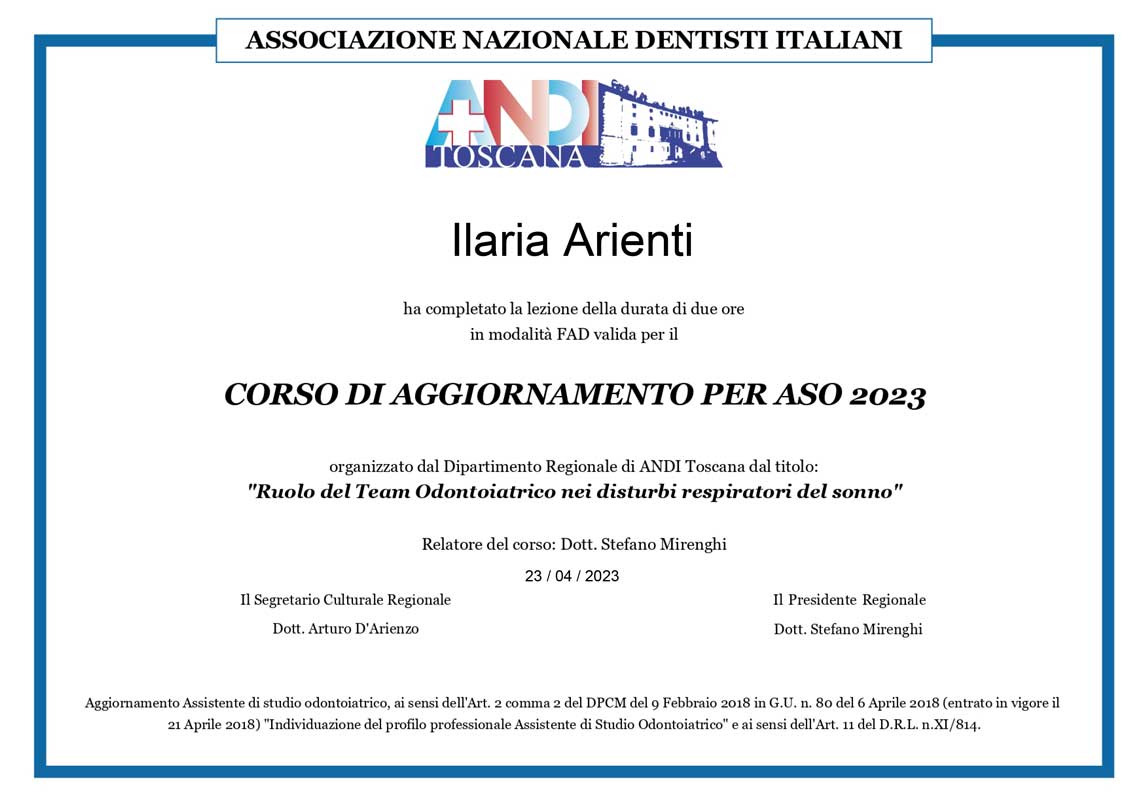 ASSOCIAZIONE NAZIONALE DENTISTI ITALIANI

ANDI
TOSCANA

Ilaria Arienti

ha completato la lezione della durata di due ore
in modalità FAD valida per il

CORSO DI AGGIORNAMENTO PER ASO 2023

organizzato dal Dipartimento Regionale di ANDI Toscana dal titolo:
"Ruolo del Team Odontoiatrico nei disturbi respiratori del sonno"

Relatore del corso: Dott. Stefano Mirenghi

23 / 04 / 2023

Il Segretario Culturale Regionale

Dott. Arturo D'Arienzo

Il Presidente Regionale

Dott. Stefano Mirenghi

Aggiornamento Assistente di studio odontoiatrico, ai sensi dell'Art. 2 comma 2 del DPCM del 9 Febbraio 2018 in G.U. n. 80 del 6 Aprile 2018 (entrato in vigore il 21 Aprile 2018) "Individuazione del profilo professionale Assistente di Studio Odontoiatrico" e ai sensi dell'Art. 11 del D.R.L. n.XI/814.